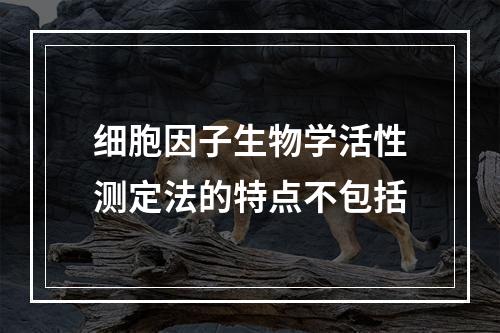 细胞因子生物学活性测定法的特点不包括